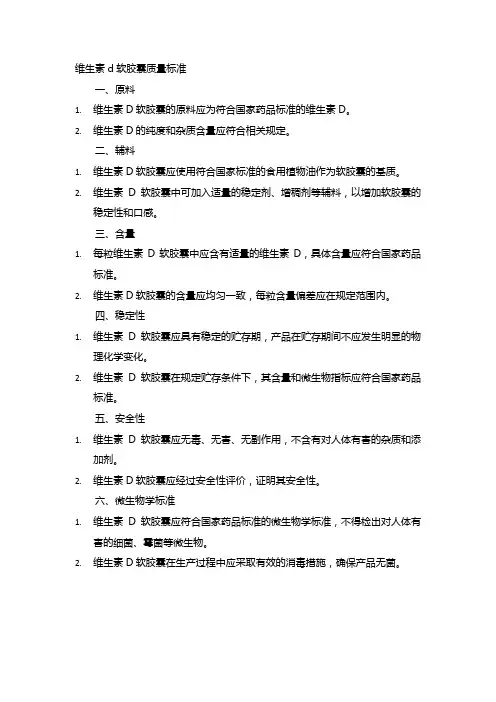 维生素 d 软胶囊质量标准

一、原料

1. 维生素 D 软胶囊的原料应为符合国家药品标准的维生素 D。

2. 维生素 D 的纯度和杂质含量应符合相关规定。

二、辅料

1. 维生素 D 软胶囊应使用符合国家标准的食用植物油作为软胶囊的基质。

2. 维生素 D 软胶囊中可加入适量的稳定剂、增稠剂等辅料，以增加软胶囊的稳定性和口感。

三、含量

1. 每粒维生素 D 软胶囊中应含有适量的维生素 D，具体含量应符合国家药品标准。

2. 维生素 D 软胶囊的含量应均匀一致，每粒含量偏差应在规定范围内。

四、稳定性

1. 维生素 D 软胶囊应具有稳定的贮存期，产品在贮存期间不应发生明显的物理化学变化。

2. 维生素 D 软胶囊在规定贮存条件下，其含量和微生物指标应符合国家药品标准。

五、安全性

1. 维生素 D 软胶囊应无毒、无害、无副作用，不含有对人体有害的杂质和添加剂。

2. 维生素 D 软胶囊应经过安全性评价，证明其安全性。

六、微生物学标准

1. 维生素 D 软胶囊应符合国家药品标准的微生物学标准，不得检出对人体有害的细菌、霉菌等微生物。

2. 维生素 D 软胶囊在生产过程中应采取有效的消毒措施，确保产品无菌。